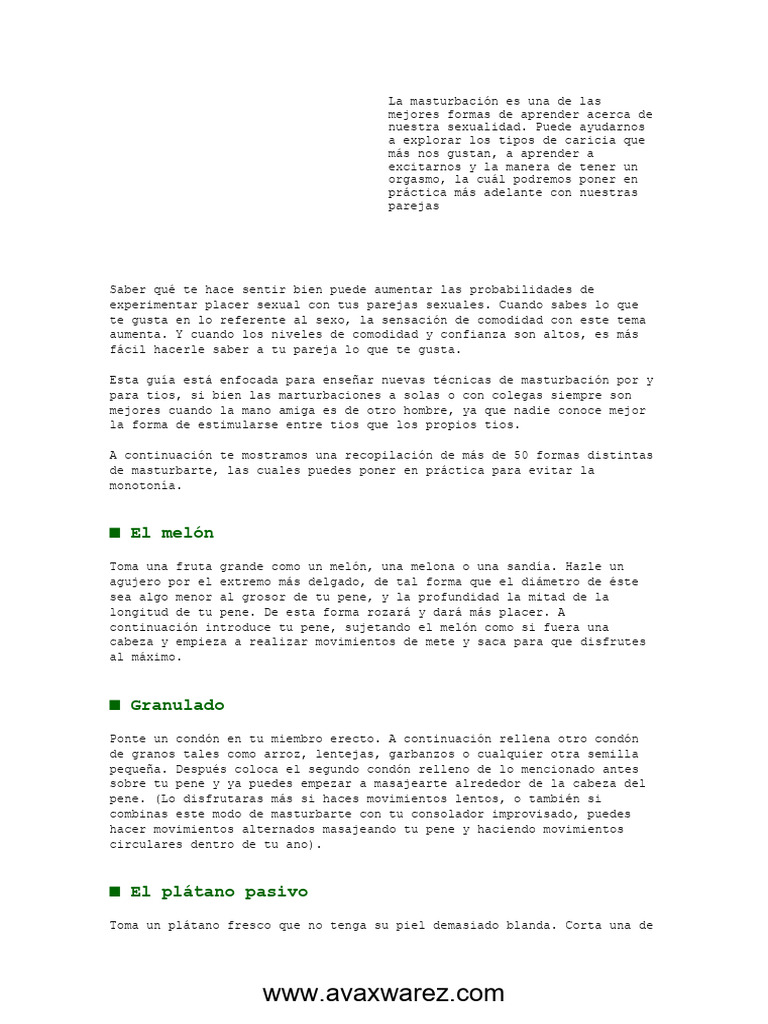 La masturbación es una de las mejores formas de aprender acerca de nuestra sexualidad. Puede ayudarnos a explorar los tipos de caricia que más nos gustan, a aprender a excitarnos y la manera de tener un orgasmo, la cuál podremos poner en práctica más adelante con nuestras parejas

Saber qué te hace sentir bien puede aumentar las probabilidades de experimentar placer sexual con tus parejas sexuales. Cuando sabes lo que te gusta en lo referente al sexo, la sensación de comodidad con este tema aumenta. Y cuando los niveles de comodidad y confianza son altos, es más fácil hacerle saber a tu pareja lo que te gusta.

Esta guía está enfocada para enseñar nuevas técnicas de masturbación por y para tios, si bien las marturbaciones a solas o con colegas siempre son mejores cuando la mano amiga es de otro hombre, ya que nadie conoce mejor la forma de estimularse entre tios que los propios tios.

A continuación te mostramos una recopilación de más de 50 formas distintas de masturbarte, las cuales puedes poner en práctica para evitar la monotonía.

■ El melón

Toma una fruta grande como un melón, una melona o una sandía. Hazle un agujero por el extremo más delgado, de tal forma que el diámetro de éste sea algo menor al grosor de tu pene, y la profundidad la mitad de la longitud de tu pene. De esta forma rozará y dará más placer. A continuación introduce tu pene, sujetando el melón como si fuera una cabeza y empieza a realizar movimientos de mete y saca para que disfrutes al máximo.

■ Granulado

Ponte un condón en tu miembro erecto. A continuación rellena otro condón de granos tales como arroz, lentejas, garbanzos o cualquier otra semilla pequeña. Después coloca el segundo condón relleno de lo mencionado antes sobre tu pene y ya puedes empezar a masajearte alrededor de la cabeza del pene. (Lo disfrutaras más si haces movimientos lentos, o también si combinas este modo de masturbarte con tu consolador improvisado, puedes hacer movimientos alternados masajeando tu pene y haciendo movimientos circulares dentro de tu ano).

■ El plátano pasivo

Toma un plátano fresco que no tenga su piel demasiado blanda. Corta una de

www.avaxwarez.com